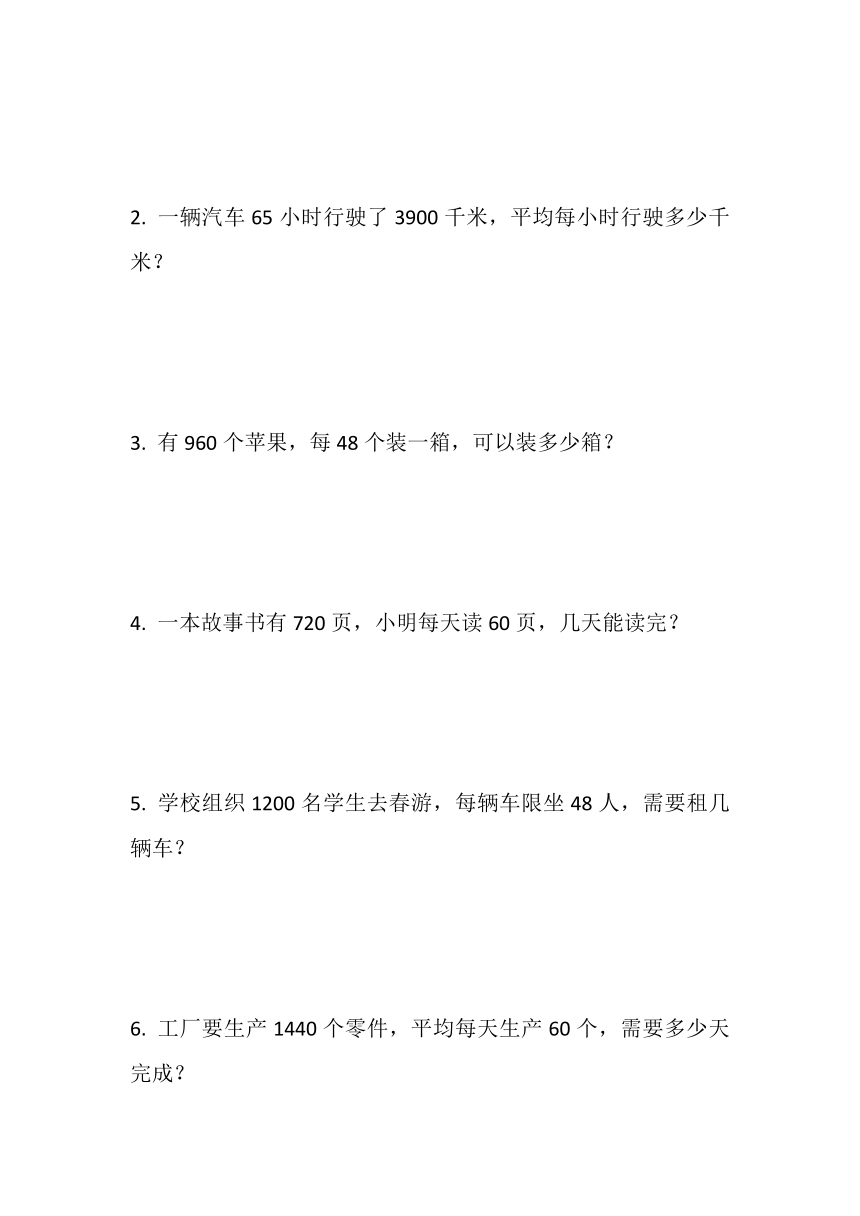 2. 一辆汽车 65 小时行驶了 3900 千米，平均每小时行驶多少千米？

3. 有 960 个苹果，每 48 个装一箱，可以装多少箱？

4. 一本故事书有 720 页，小明每天读 60 页，几天能读完？

5. 学校组织 1200 名学生去春游，每辆车限坐 48 人，需要租几辆车？

6. 工厂要生产 1440 个零件，平均每天生产 60 个，需要多少天完成？